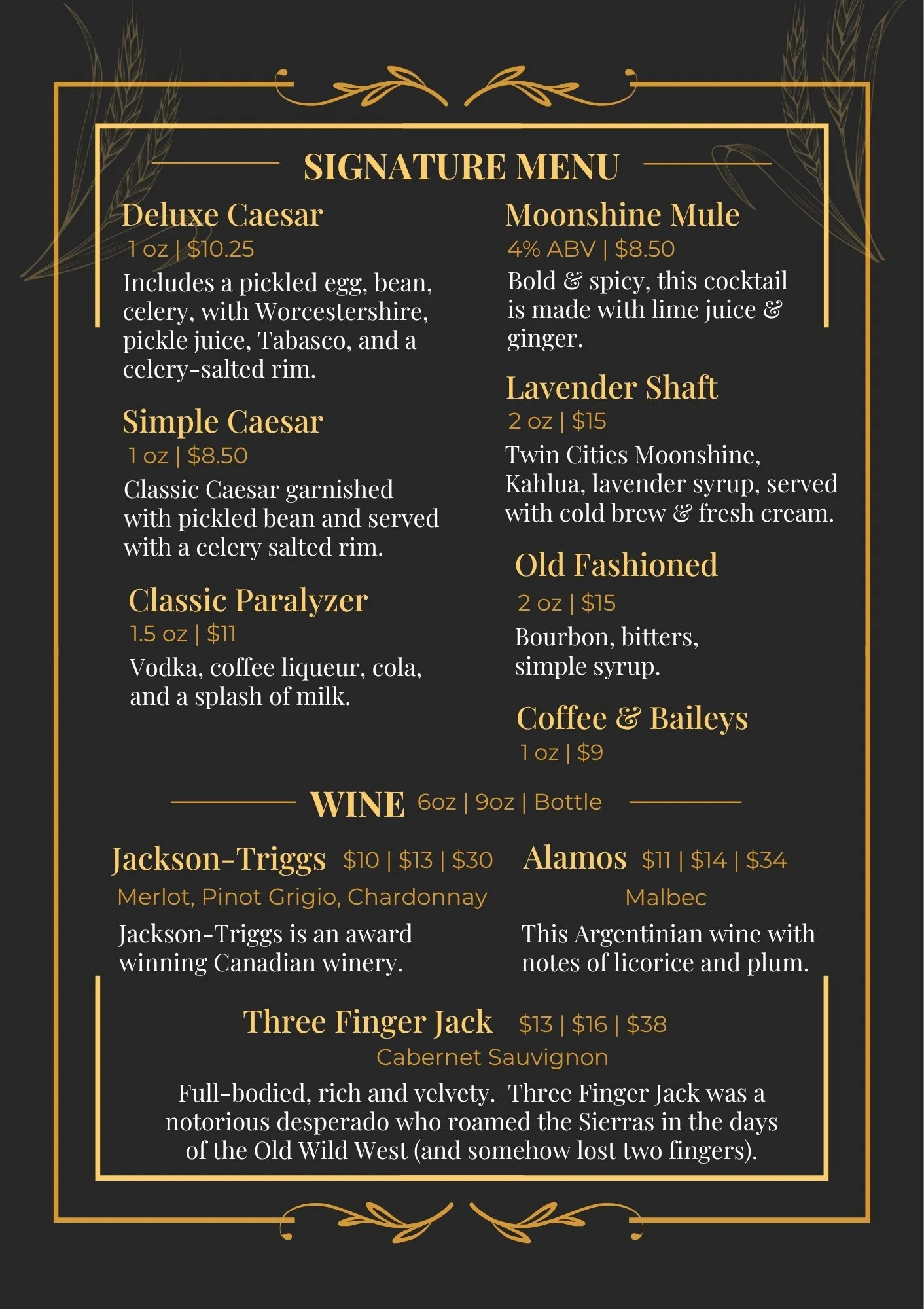 SIGNATURE MENU

Deluxe Caesar
1 oz | $10.25
Includes a pickled egg, bean, celery, with Worcestershire, pickle juice, Tabasco, and a celery-salted rim.

Simple Caesar
1 oz | $8.50
Classic Caesar garnished with pickled bean and served with a celery salted rim.

Classic Paralyzer
1.5 oz | $11
Vodka, coffee liqueur, cola, and a splash of milk.

Moonshine Mule
4% ABV | $8.50
Bold & spicy, this cocktail is made with lime juice & ginger.

Lavender Shaft
2 oz | $15
Twin Cities Moonshine, Kahlua, lavender syrup, served with cold brew & fresh cream.

Old Fashioned
2 oz | $15
Bourbon, bitters, simple syrup.

Coffee & Baileys
1 oz | $9

WINE 6oz | 9oz | Bottle

Jackson-Triggs $10 | $13 | $30
Merlot, Pinot Grigio, Chardonnay
Jackson-Triggs is an award winning Canadian winery.

Alamos $11 | $14 | $34
Malbec
This Argentinian wine with notes of licorice and plum.

Three Finger Jack $13 | $16 | $38
Cabernet Sauvignon
Full-bodied, rich and velvety. Three Finger Jack was a notorious desperado who roamed the Sierras in the days of the Old Wild West (and somehow lost two fingers).